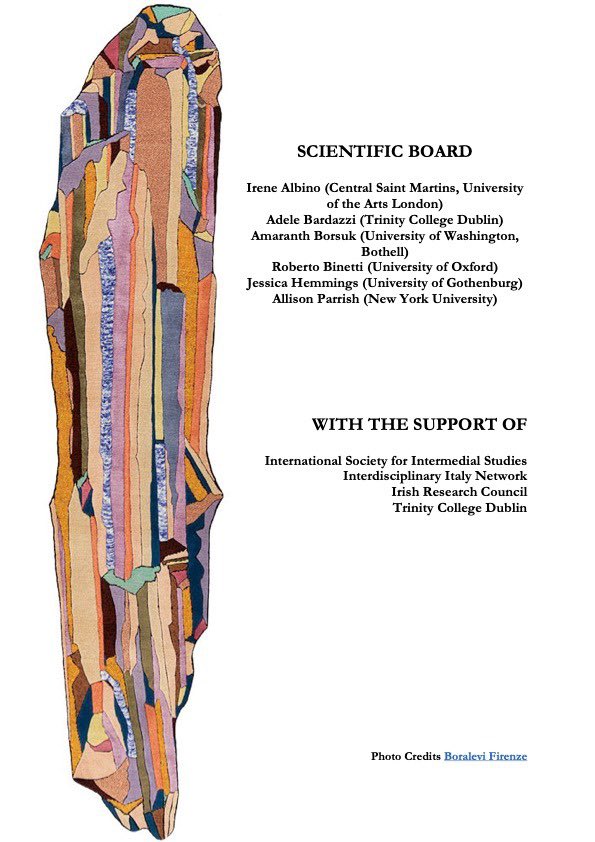 SCIENTIFIC BOARD

Irene Albino (Central Saint Martins, University of the Arts London)
Adele Bardazzi (Trinity College Dublin)
Amaranth Borsuk (University of Washington, Bothell)
Roberto Binetti (University of Oxford)
Jessica Hemmings (University of Gothenburg)
Allison Parrish (New York University)

WITH THE SUPPORT OF

International Society for Intermedial Studies
Interdisciplinary Italy Network
Irish Research Council
Trinity College Dublin

Photo Credits Boralevi Firenze